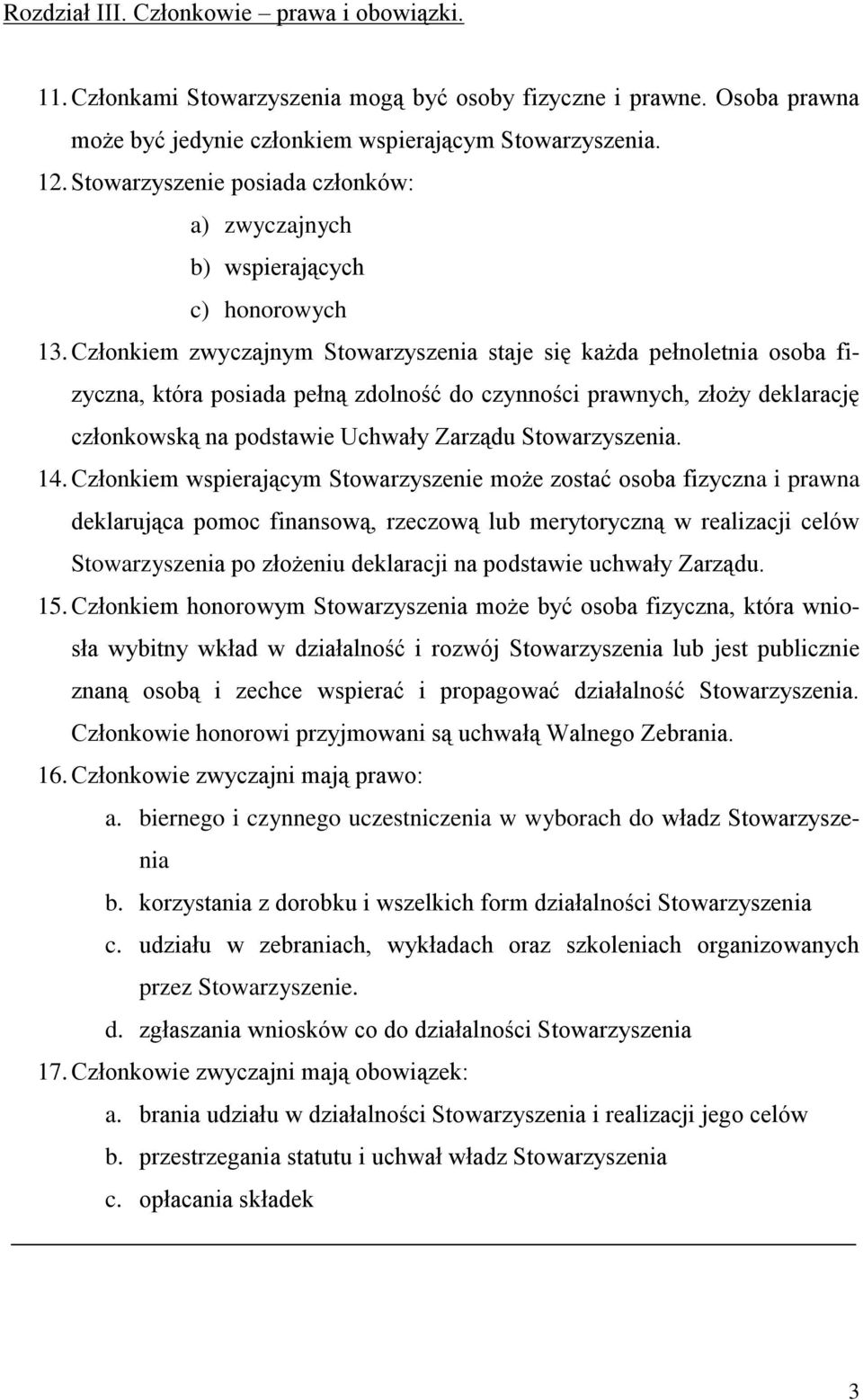 Rozdział III. Członkowie – prawa i obowiązki.

11. Członkami Stowarzyszenia mogą być osoby fizyczne i prawne. Osoba prawna może być jedynie członkiem wspierającym Stowarzyszenia.

12. Stowarzyszenie posiada członków:

a) zwyczajnych

b) wspierających

c) honorowych

13. Członkiem zwyczajnym Stowarzyszenia staje się każda pełnoletnia osoba fizyczna, która posiada pełną zdolność do czynności prawnych, złoży deklarację członkowską na podstawie Uchwały Zarządu Stowarzyszenia.

14. Członkiem wspierającym Stowarzyszenie może zostać osoba fizyczna i prawna deklarująca pomoc finansową, rzeczową lub merytoryczną w realizacji celów Stowarzyszenia po złożeniu deklaracji na podstawie uchwały Zarządu.

15. Członkiem honorowym Stowarzyszenia może być osoba fizyczna, która wniosła wybitny wkład w działalność i rozwój Stowarzyszenia lub jest publicznie znaną osobą i zechce wspierać i propagować działalność Stowarzyszenia. Członkowie honorowi przyjmowani są uchwałą Walnego Zebrania.

16. Członkowie zwyczajni mają prawo:

a. biernego i czynnego uczestniczenia w wyborach do władz Stowarzyszenia

b. korzystania z dorobku i wszelkich form działalności Stowarzyszenia

c. udziału w zebraniach, wykładach oraz szkoleniach organizowanych przez Stowarzyszenie.

d. zgłaszania wniosków co do działalności Stowarzyszenia

17. Członkowie zwyczajni mają obowiązek:

a. brania udziału w działalności Stowarzyszenia i realizacji jego celów

b. przestrzegania statutu i uchwał władz Stowarzyszenia

c. opłacania składek

3